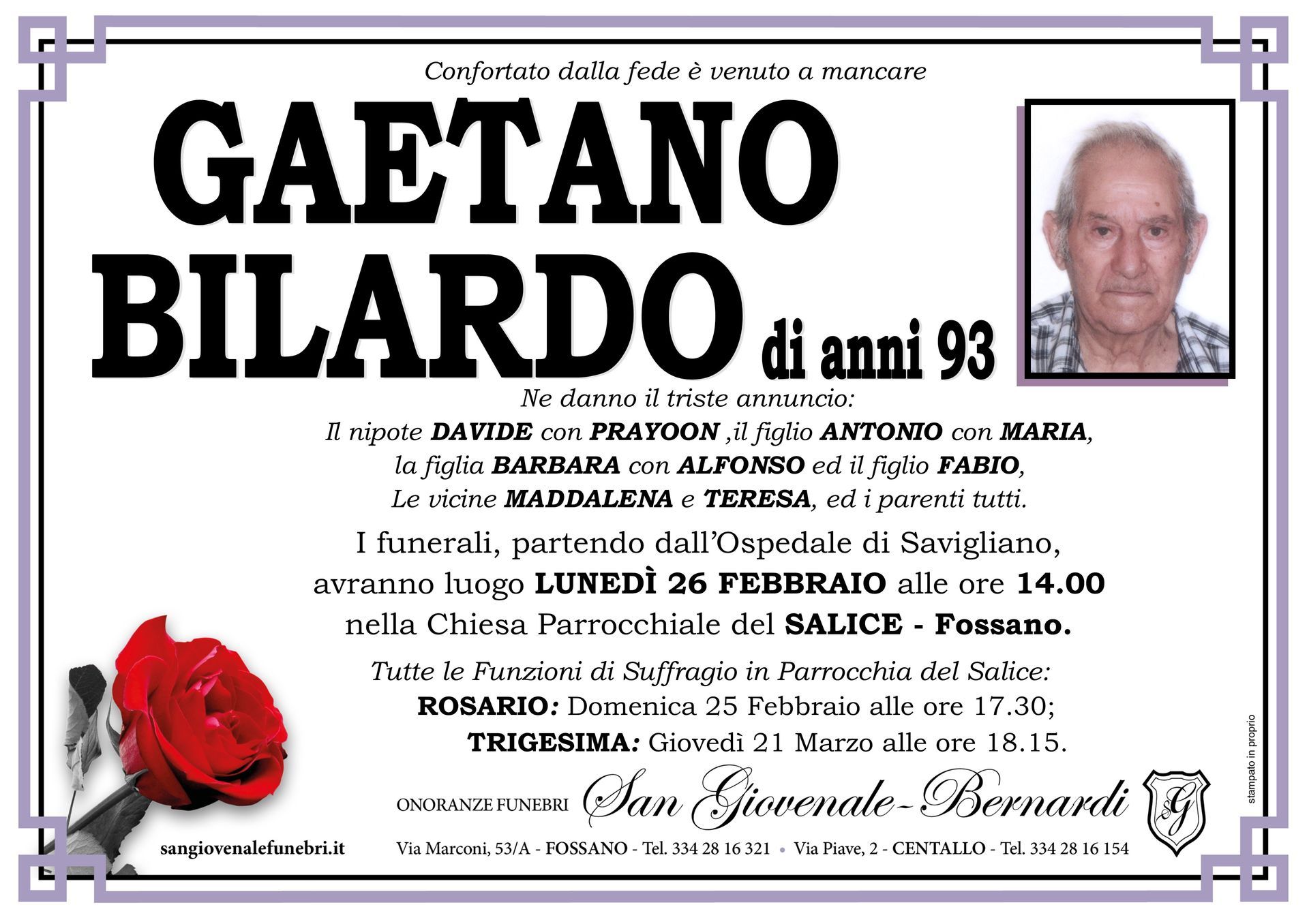 Confortato dalla fede è venuto a mancare

GAETANO
BILARDO di anni 93

Ne danno il triste annuncio:
Il nipote DAVIDE con PRAYOON ,il figlio ANTONIO con MARIA,
la figlia BARBARA con ALFONSO ed il figlio FABIO,
Le vicine MADDALENA e TERESA, ed i parenti tutti.

I funerali, partendo dall'Ospedale di Savigliano, avranno luogo LUNEDÌ 26 FEBBRAIO alle ore 14.00 nella Chiesa Parrocchiale del SALICE - Fossano.

Tutte le Funzioni di Suffragio in Parrocchia del Salice:
ROSARIO: Domenica 25 Febbraio alle ore 17.30;
TRIGESIMA: Giovedì 21 Marzo alle ore 18.15.

ONORANZE FUNEBRI San Giovenale-Bernardi

SG

sangiovenalefunebri.it

Via Marconi, 53/A - FOSSANO - Tel. 334 28 16 321 • Via Piave, 2 - CENTALLO - Tel. 334 28 16 154

stampato in proprio